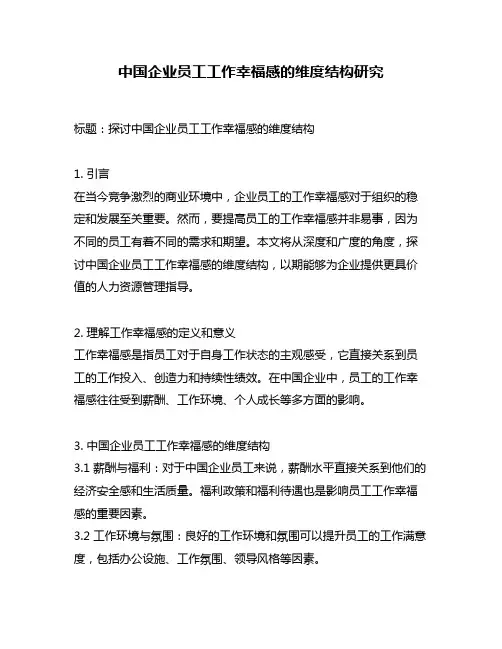 中国企业员工工作幸福感的维度结构研究

标题：探讨中国企业员工工作幸福感的维度结构

1. 引言
在当今竞争激烈的商业环境中，企业员工的工作幸福感对于组织的稳定和发展至关重要。然而，要提高员工的工作幸福感并非易事，因为不同的员工有着不同的需求和期望。本文将从深度和广度的角度，探讨中国企业员工工作幸福感的维度结构，以期能够为企业提供更具价值的人力资源管理指导。

2. 理解工作幸福感的定义和意义
工作幸福感是指员工对于自身工作状态的主观感受，它直接关系到员工的工作投入、创造力和持续性绩效。在中国企业中，员工的工作幸福感往往受到薪酬、工作环境、个人成长等多方面的影响。

3. 中国企业员工工作幸福感的维度结构
3.1 薪酬与福利：对于中国企业员工来说，薪酬水平直接关系到他们的经济安全感和生活质量。福利政策和福利待遇也是影响员工工作幸福感的重要因素。
3.2 工作环境与氛围：良好的工作环境和氛围可以提升员工的工作满意度，包括办公设施、工作氛围、领导风格等因素。